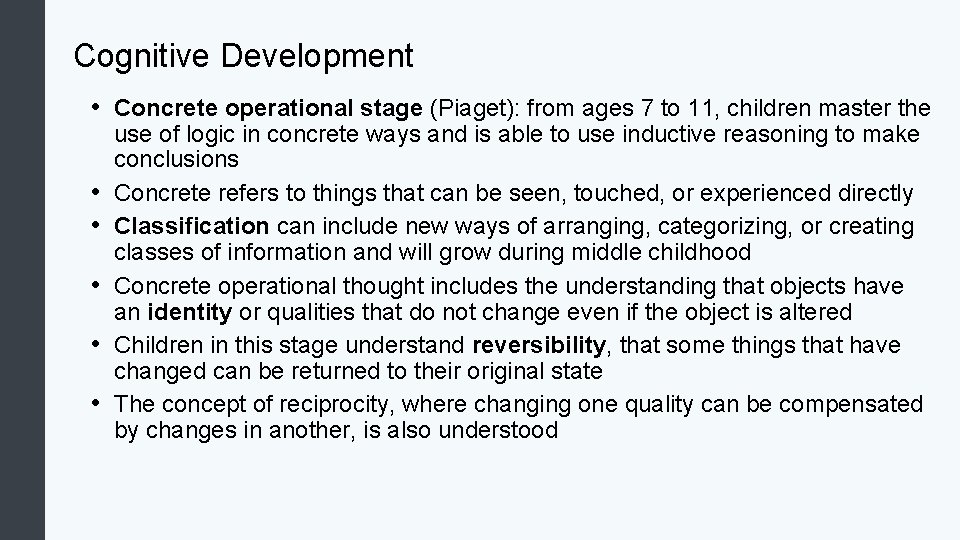 Cognitive Development

• Concrete operational stage (Piaget): from ages 7 to 11, children master the use of logic in concrete ways and is able to use inductive reasoning to make conclusions
• Concrete refers to things that can be seen, touched, or experienced directly
• Classification can include new ways of arranging, categorizing, or creating classes of information and will grow during middle childhood
• Concrete operational thought includes the understanding that objects have an identity or qualities that do not change even if the object is altered
• Children in this stage understand reversibility, that some things that have changed can be returned to their original state
• The concept of reciprocity, where changing one quality can be compensated by changes in another, is also understood